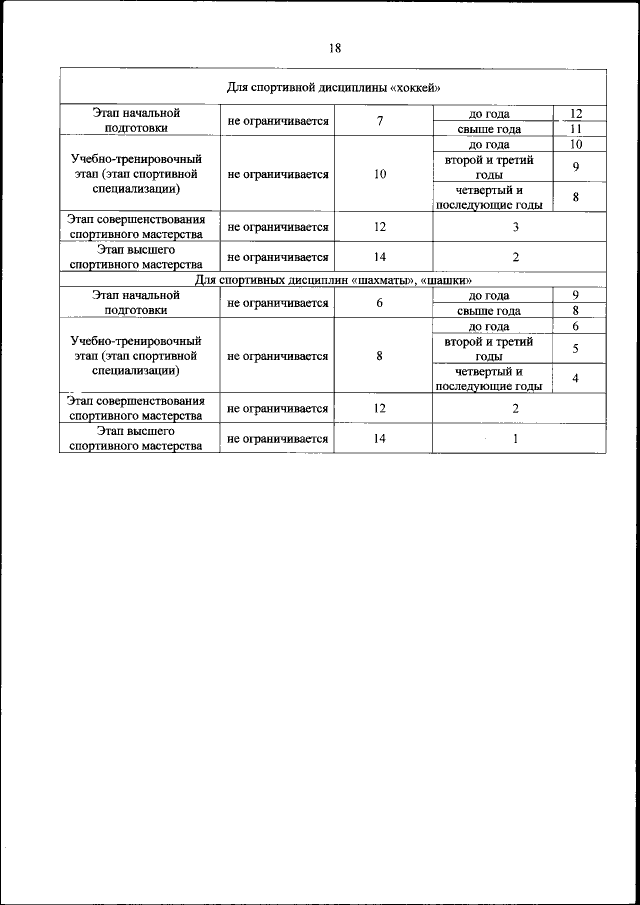 18

| Для спортивной дисциплины «хоккей» | | | | |
|---|---|---|---|---|
| Этап начальной подготовки | не ограничивается | 7 | до года | 12 |
| | | | свыше года | 11 |
| Учебно-тренировочный этап (этап спортивной специализации) | не ограничивается | 10 | до года | 10 |
| | | | второй и третий годы | 9 |
| | | | четвертый и последующие годы | 8 |
| Этап совершенствования спортивного мастерства | не ограничивается | 12 | 3 | |
| Этап высшего спортивного мастерства | не ограничивается | 14 | 2 | |
| Для спортивных дисциплин «шахматы», «шашки» | | | | |
| Этап начальной подготовки | не ограничивается | 6 | до года | 9 |
| | | | свыше года | 8 |
| Учебно-тренировочный этап (этап спортивной специализации) | не ограничивается | 8 | до года | 6 |
| | | | второй и третий годы | 5 |
| | | | четвертый и последующие годы | 4 |
| Этап совершенствования спортивного мастерства | не ограничивается | 12 | 2 | |
| Этап высшего спортивного мастерства | не ограничивается | 14 | 1 | |